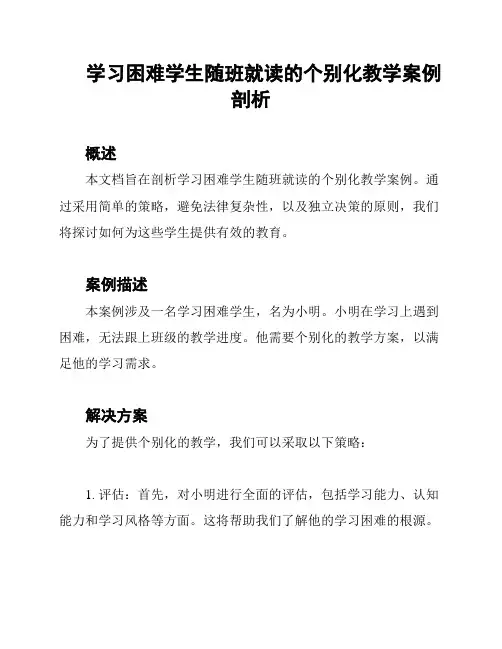 学习困难学生随班就读的个别化教学案例剖析

概述

本文档旨在剖析学习困难学生随班就读的个别化教学案例。通过采用简单的策略，避免法律复杂性，以及独立决策的原则，我们将探讨如何为这些学生提供有效的教育。

案例描述

本案例涉及一名学习困难学生，名为小明。小明在学习上遇到困难，无法跟上班级的教学进度。他需要个别化的教学方案，以满足他的学习需求。

解决方案

为了提供个别化的教学，我们可以采取以下策略：

1. 评估：首先，对小明进行全面的评估，包括学习能力、认知能力和学习风格等方面。这将帮助我们了解他的学习困难的根源。